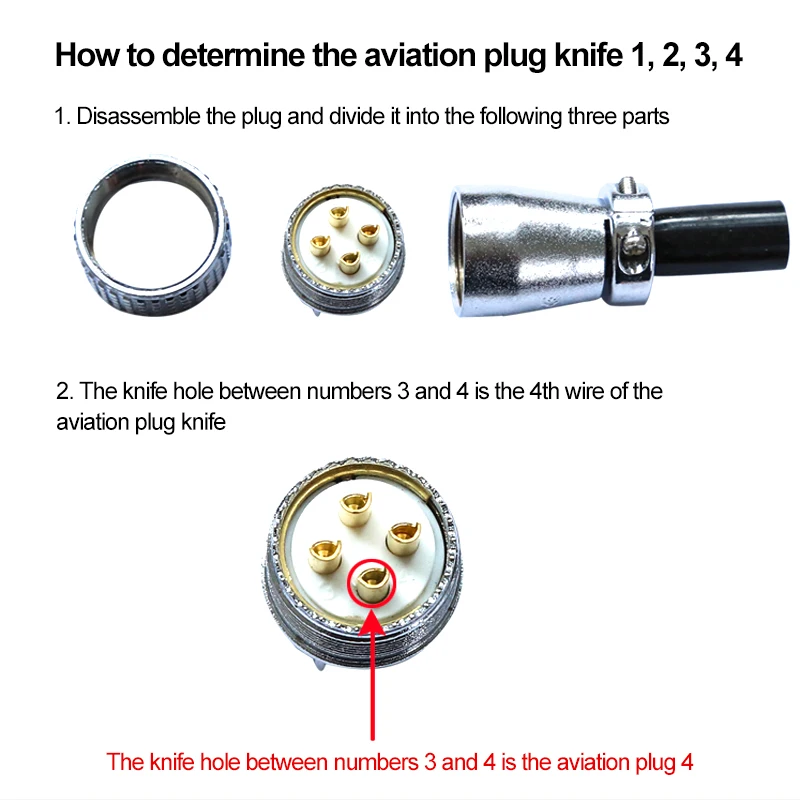 How to determine the aviation plug knife 1, 2, 3, 4

1. Disassemble the plug and divide it into the following three parts

2. The knife hole between numbers 3 and 4 is the 4th wire of the aviation plug knife

The knife hole between numbers 3 and 4 is the aviation plug 4